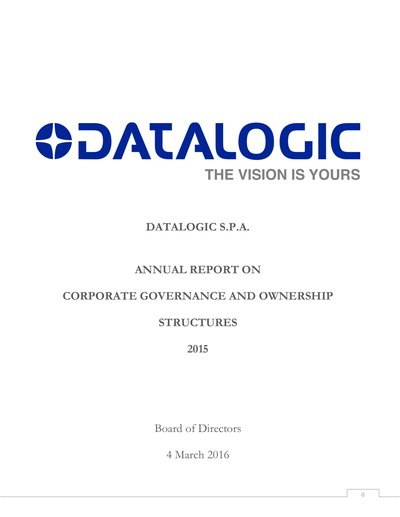 DATALOGIC
THE VISION IS YOURS

DATALOGIC S.P.A.

ANNUAL REPORT ON

CORPORATE GOVERNANCE AND OWNERSHIP

STRUCTURES

2015

Board of Directors

4 March 2016

0